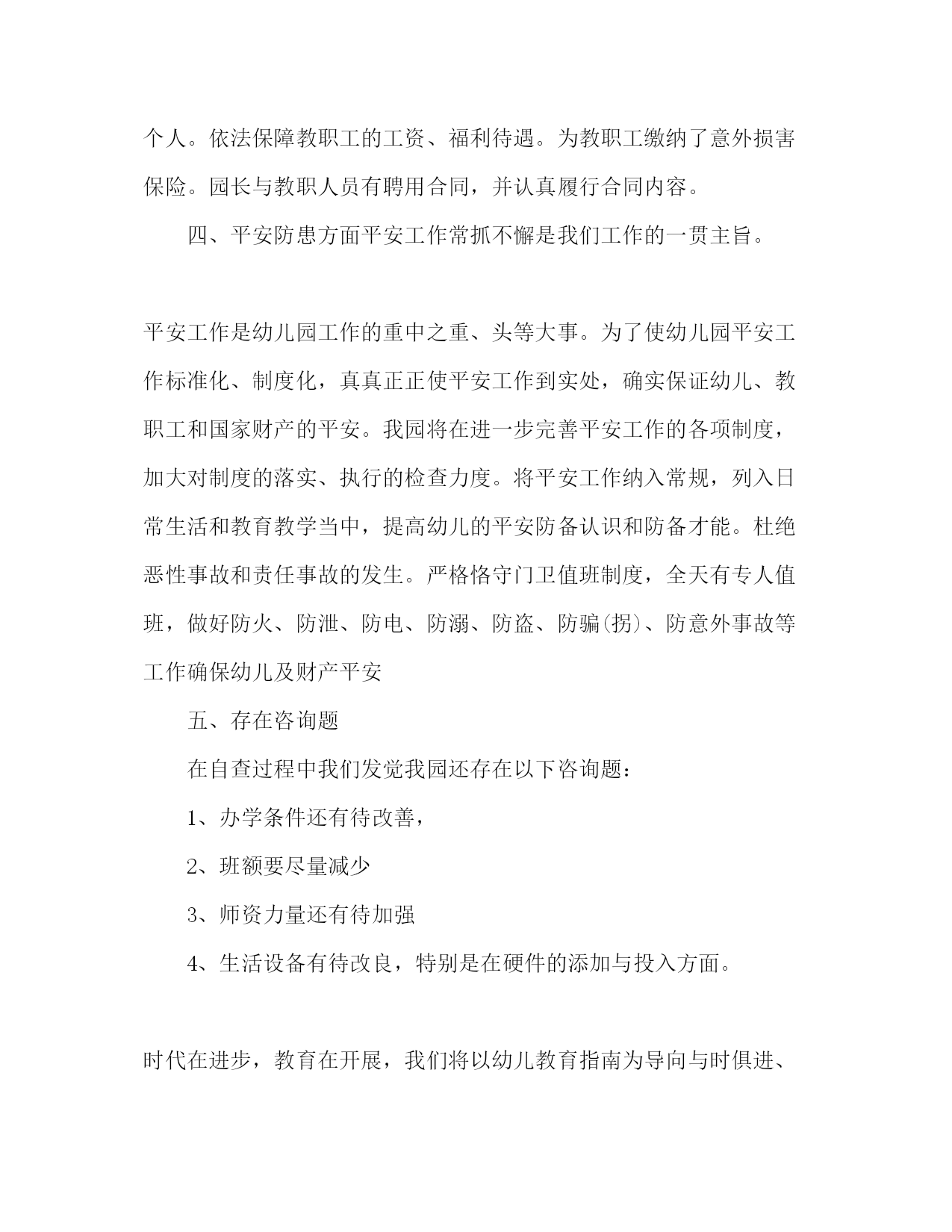 个人。依法保障教职工的工资、福利待遇。为教职工缴纳了意外损害保险。园长与教职人员有聘用合同，并认真履行合同内容。

四、平安防患方面平安工作常抓不懈是我们工作的一贯主旨。

平安工作是幼儿园工作的重中之重、头等大事。为了使幼儿园平安工作标准化、制度化，真真正正使平安工作到实处，确实保证幼儿、教职工和国家财产的平安。我园将在进一步完善平安工作的各项制度，加大对制度的落实、执行的检查力度。将平安工作纳入常规，列入日常生活和教育教学当中，提高幼儿的平安防备认识和防备才能。杜绝恶性事故和责任事故的发生。严格恪守门卫值班制度，全天有专人值班，做好防火、防泄、防电、防溺、防盗、防骗(拐)、防意外事故等工作确保幼儿及财产平安

五、存在咨询题

在自查过程中我们发觉我园还存在以下咨询题：

1、办学条件还有待改善，

2、班额要尽量减少

3、师资力量还有待加强

4、生活设备有待改良，特别是在硬件的添加与投入方面。

时代在进步，教育在开展，我们将以幼儿教育指南为导向与时俱进、